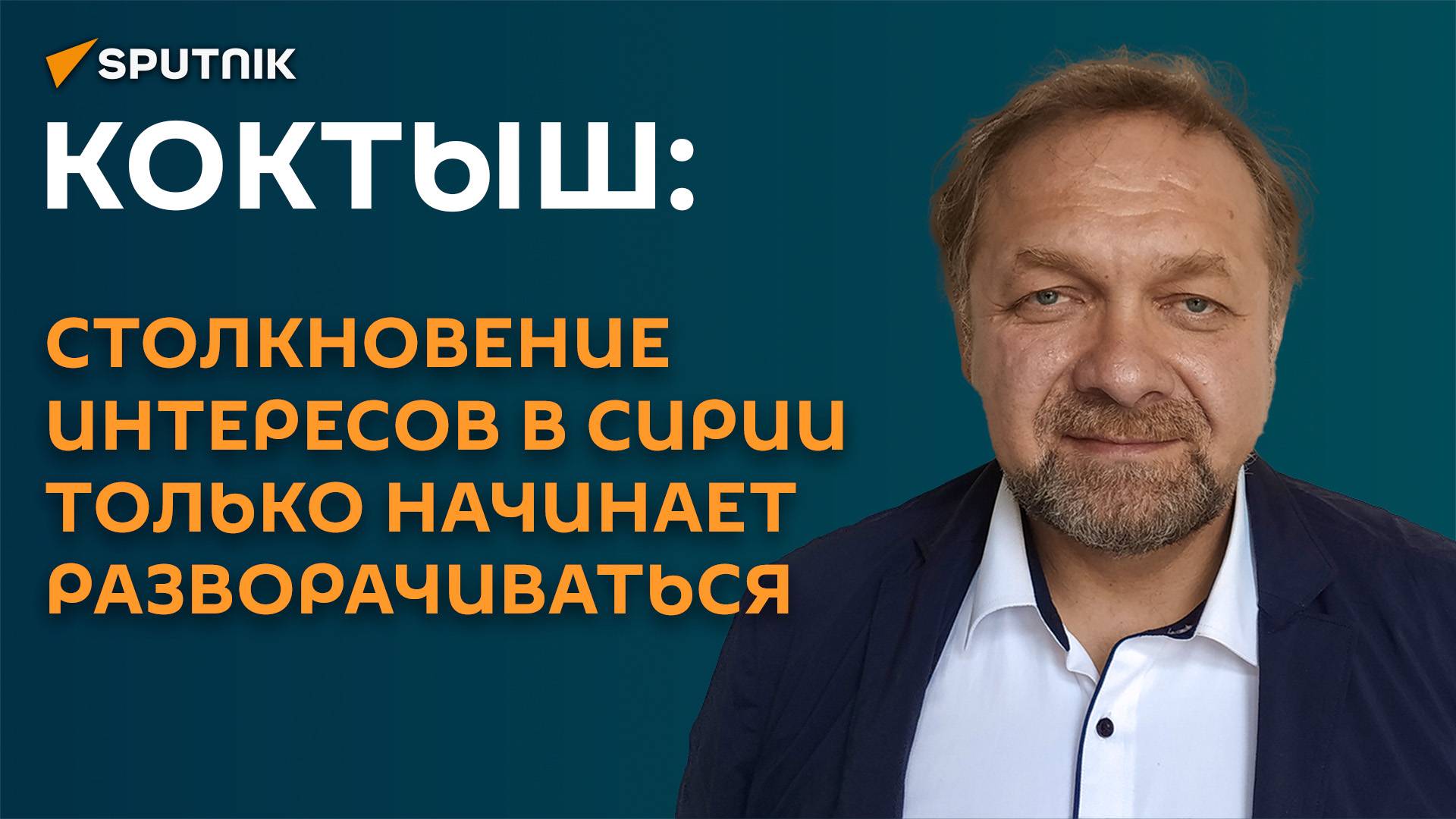 SPUTNIK

КОКТЫШ:

СТОЛКНОВЕНИЕ ИНТЕРЕСОВ В СИРИИ ТОЛЬКО НАЧИНАЕТ РАЗВОРАЧИВАТЬСЯ